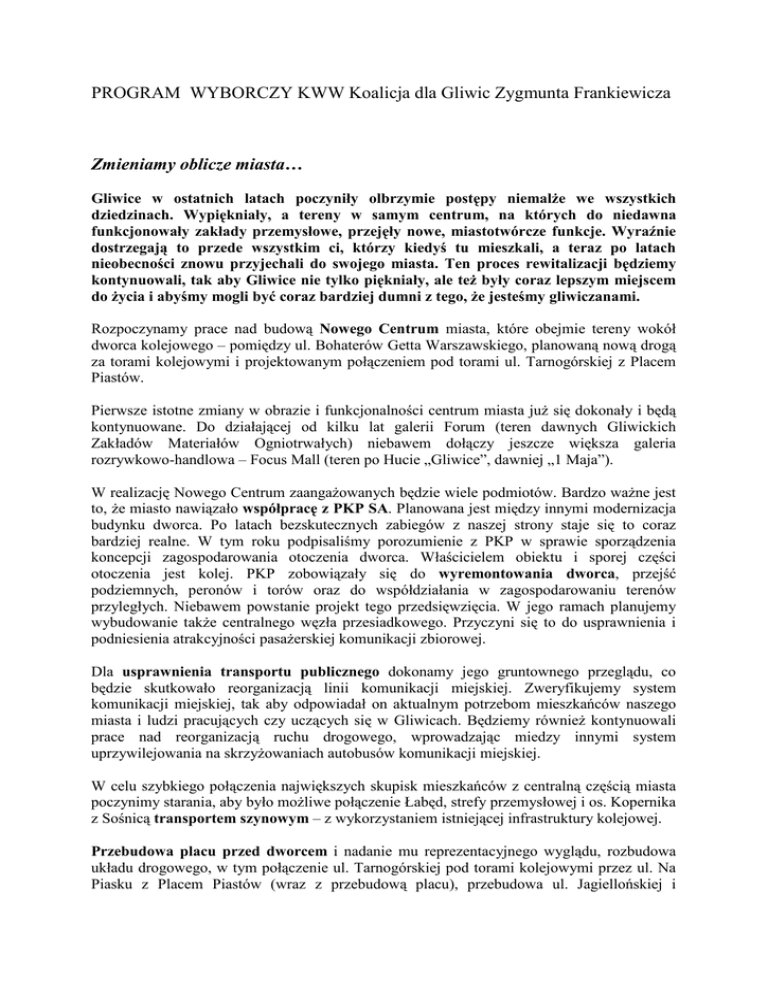 PROGRAM WYBORCZY KWW Koalicja dla Gliwic Zygmunta Frankiewicza

Zmieniamy oblicze miasta…

Gliwice w ostatnich latach poczyniły olbrzymie postępy niemalże we wszystkich dziedzinach. Wypiękniały, a tereny w samym centrum, na których do niedawna funkcjonowały zakłady przemysłowe, przejęły nowe, miastotwórcze funkcje. Wyraźnie dostrzegają to przede wszystkim ci, którzy kiedyś tu mieszkali, a teraz po latach nieobecności znowu przyjechali do swojego miasta. Ten proces rewitalizacji będziemy kontynuowali, tak aby Gliwice nie tylko piękniały, ale też były coraz lepszym miejscem do życia i abyśmy mogli być coraz bardziej dumni z tego, że jesteśmy gliwiczanami.

Rozpoczynamy prace nad budową Nowego Centrum miasta, które obejmie tereny wokół dworca kolejowego – pomiędzy ul. Bohaterów Getta Warszawskiego, planowaną nową drogą za torami kolejowymi i projektowanym połączeniem pod torami ul. Tarnogórskiej z Placem Piastów.

Pierwsze istotne zmiany w obrazie i funkcjonalności centrum miasta już się dokonały i będą kontynuowane. Do działającej od kilku lat galerii Forum (teren dawnych Gliwickich Zakładów Materiałów Ogniotrwałych) niebawem dołączy jeszcze większa galeria rozrywkowo-handlowa – Focus Mall (teren po Hucie „Gliwice", dawniej „1 Maja").

W realizację Nowego Centrum zaangażowanych będzie wiele podmiotów. Bardzo ważne jest to, że miasto nawiązało współpracę z PKP SA. Planowana jest między innymi modernizacja budynku dworca. Po latach bezskutecznych zabiegów z naszej strony staje się to coraz bardziej realne. W tym roku podpisaliśmy porozumienie z PKP w sprawie sporządzenia koncepcji zagospodarowania otoczenia dworca. Właścicielem obiektu i sporej części otoczenia jest kolej. PKP zobowiązały się do wyremontowania dworca, przejść podziemnych, peronów i torów oraz do współdziałania w zagospodarowaniu terenów przyległych. Niebawem powstanie projekt tego przedsięwzięcia. W jego ramach planujemy wybudowanie także centralnego węzła przesiadkowego. Przyczyni się to do usprawnienia i podniesienia atrakcyjności pasażerskiej komunikacji zbiorowej.

Dla usprawnienia transportu publicznego dokonamy jego gruntownego przeglądu, co będzie skutkowało reorganizacją linii komunikacji miejskiej. Zweryfikujemy system komunikacji miejskiej, tak aby odpowiadał on aktualnym potrzebom mieszkańców naszego miasta i ludzi pracujących czy uczących się w Gliwicach. Będziemy również kontynuowali prace nad reorganizacją ruchu drogowego, wprowadzając miedzy innymi system uprzywilejowania na skrzyżowaniach autobusów komunikacji miejskiej.

W celu szybkiego połączenia największych skupisk mieszkańców z centralną częścią miasta poczynimy starania, aby było możliwe połączenie Łabęd, strefy przemysłowej i os. Kopernika z Sośnicą transportem szynowym – z wykorzystaniem istniejącej infrastruktury kolejowej.

Przebudowa placu przed dworcem i nadanie mu reprezentacyjnego wyglądu, rozbudowa układu drogowego, w tym połączenie ul. Tarnogórskiej pod torami kolejowymi przez ul. Na Piasku z Placem Piastów (wraz z przebudową placu), przebudowa ul. Jagiellońskiej i